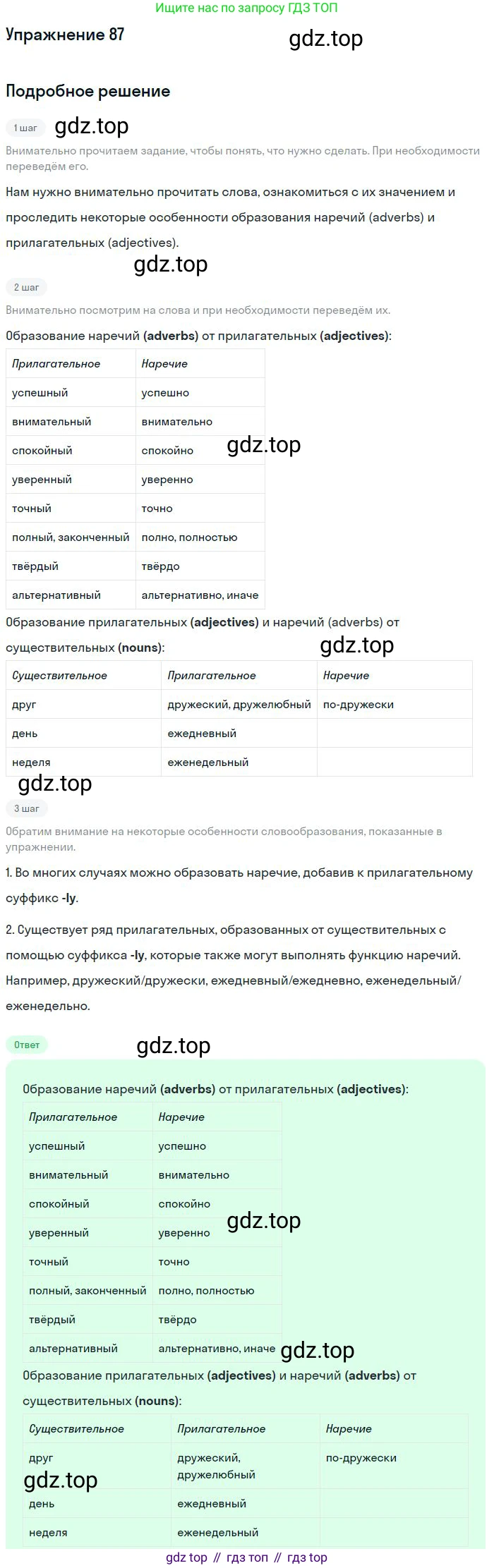 Ищите нас по запросу ГДЗ ТОП

Упражнение 87

Подробное решение

1 шаг

Внимательно прочитаем задание, чтобы понять, что нужно сделать. При необходимости переведём его.

Нам нужно внимательно прочитать слова, ознакомиться с их значением и проследить некоторые особенности образования наречий (adverbs) и прилагательных (adjectives).

2 шаг

Внимательно посмотрим на слова и при необходимости переведём их.

Образование наречий (adverbs) от прилагательных (adjectives):

| Прилагательное | Наречие |
|---|---|
| успешный | успешно |
| внимательный | внимательно |
| спокойный | спокойно |
| уверенный | уверенно |
| точный | точно |
| полный, законченный | полно, полностью |
| твёрдый | твёрдо |
| альтернативный | альтернативно, иначе |

Образование прилагательных (adjectives) и наречий (adverbs) от существительных (nouns):

| Существительное | Прилагательное | Наречие |
|---|---|---|
| друг | дружеский, дружелюбный | по-дружески |
| день | ежедневный | |
| неделя | еженедельный | |

3 шаг

Обратим внимание на некоторые особенности словообразования, показанные в упражнении.

1. Во многих случаях можно образовать наречие, добавив к прилагательному суффикс -ly.

2. Существует ряд прилагательных, образованных от существительных с помощью суффикса -ly, которые также могут выполнять функцию наречий. Например, дружеский/дружески, ежедневный/ежедневно, еженедельный/еженедельно.

Ответ

Образование наречий (adverbs) от прилагательных (adjectives):

| Прилагательное | Наречие |
|---|---|
| успешный | успешно |
| внимательный | внимательно |
| спокойный | спокойно |
| уверенный | уверенно |
| точный | точно |
| полный, законченный | полно, полностью |
| твёрдый | твёрдо |
| альтернативный | альтернативно, иначе |

Образование прилагательных (adjectives) и наречий (adverbs) от существительных (nouns):

| Существительное | Прилагательное | Наречие |
|---|---|---|
| друг | дружеский, дружелюбный | по-дружески |
| день | ежедневный | |
| неделя | еженедельный | |

gdz top // гдз топ // гдз top

gdz.top